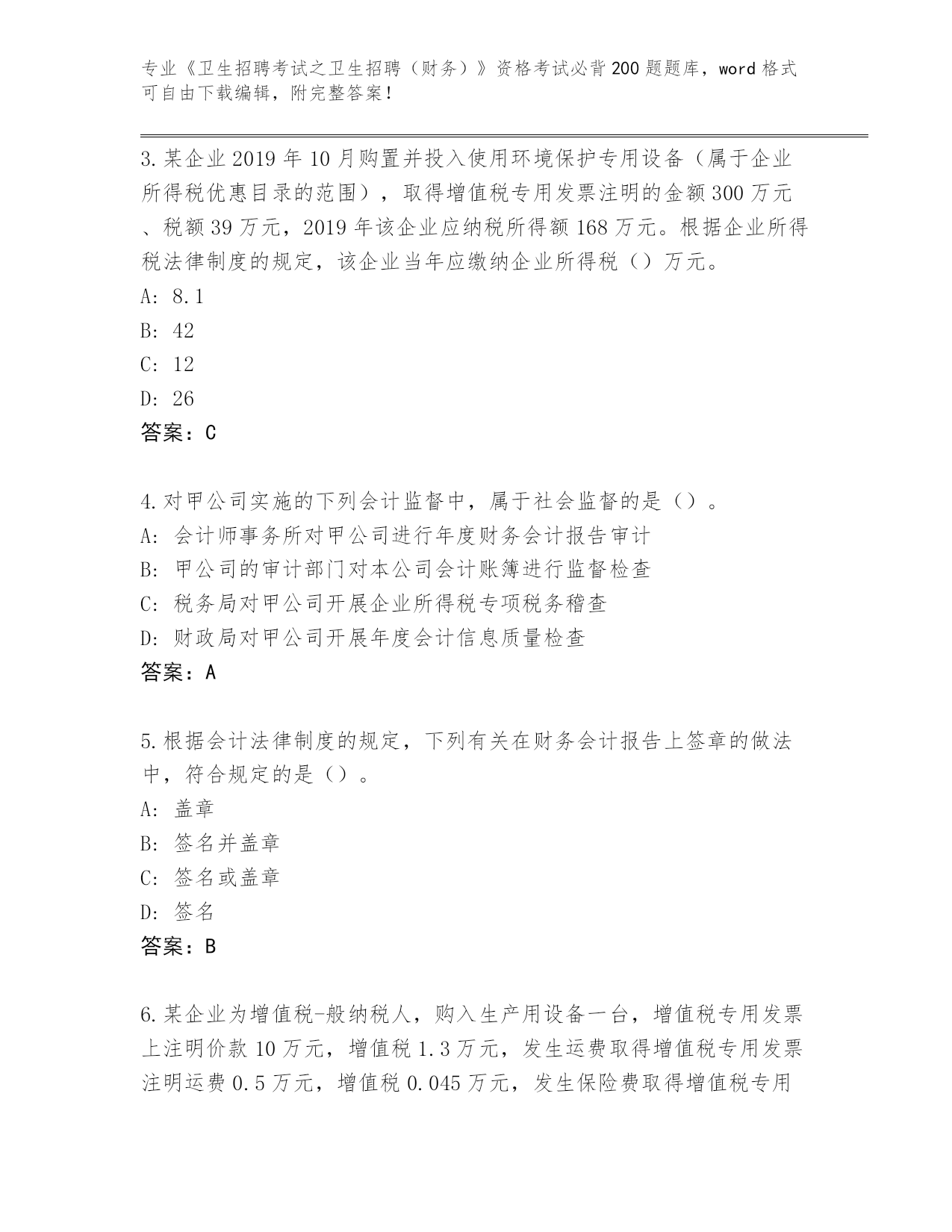 专业《卫生招聘考试之卫生招聘（财务）》资格考试必背200题题库，word格式可自由下载编辑，附完整答案！

3.某企业2019年10月购置并投入使用环境保护专用设备（属于企业所得税优惠目录的范围），取得增值税专用发票注明的金额300万元、税额39万元，2019年该企业应纳税所得额168万元。根据企业所得税法律制度的规定，该企业当年应缴纳企业所得税（）万元。
A: 8.1
B: 42
C: 12
D: 26
答案：C

4.对甲公司实施的下列会计监督中，属于社会监督的是（）。
A: 会计师事务所对甲公司进行年度财务会计报告审计
B: 甲公司的审计部门对本公司会计账簿进行监督检查
C: 税务局对甲公司开展企业所得税专项税务稽查
D: 财政局对甲公司开展年度会计信息质量检查
答案：A

5.根据会计法律制度的规定，下列有关在财务会计报告上签章的做法中，符合规定的是（）。
A: 盖章
B: 签名并盖章
C: 签名或盖章
D: 签名
答案：B

6.某企业为增值税-般纳税人，购入生产用设备一台，增值税专用发票上注明价款10万元，增值税1.3万元，发生运费取得增值税专用发票注明运费0.5万元，增值税0.045万元，发生保险费取得增值税专用